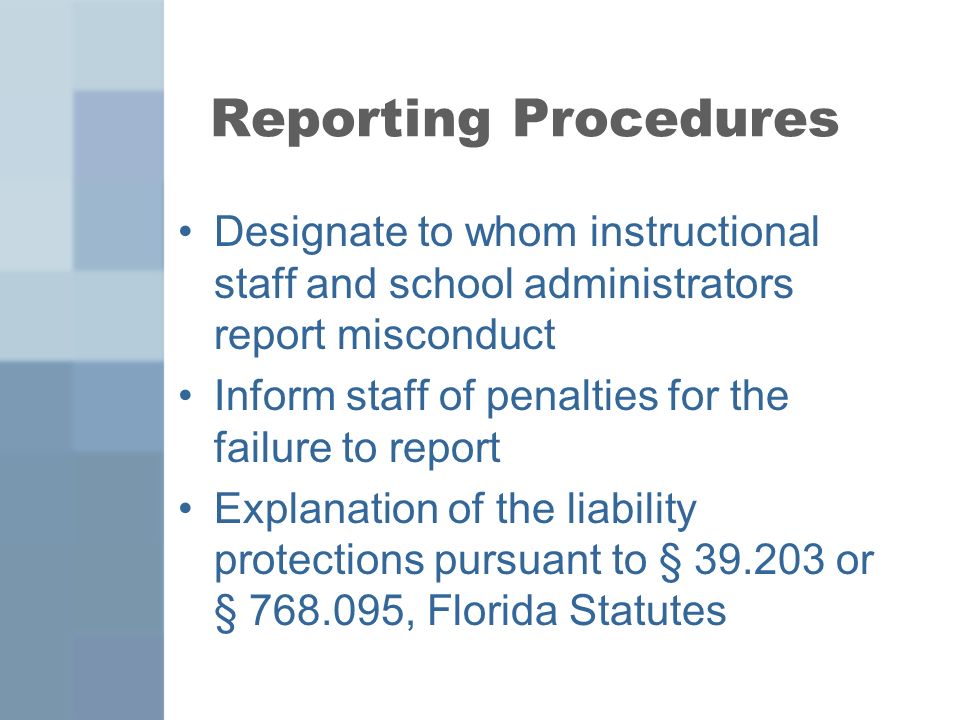 Reporting Procedures

• Designate to whom instructional staff and school administrators report misconduct
• Inform staff of penalties for the failure to report
• Explanation of the liability protections pursuant to § 39.203 or § 768.095, Florida Statutes